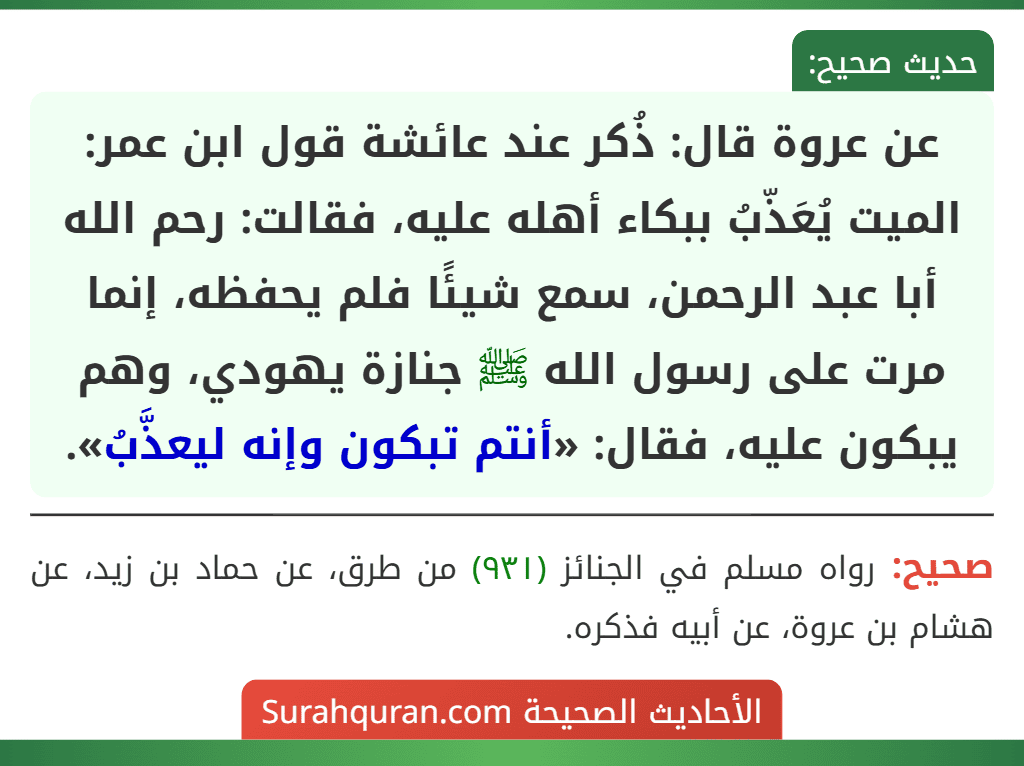 حديث صحيح:

عن عروة قال: ذُكر عند عائشة قول ابن عمر: الميت يُعَذّبُ ببكاء أهله عليه، فقالت: رحم الله أبا عبد الرحمن، سمع شيئًا فلم يحفظه، إنما مرت على رسول الله ﷺ جنازة يهودي، وهم يبكون عليه، فقال: «أنتم تبكون وإنه ليعذَّبُ».

صحيح: رواه مسلم في الجنائز (٩٣١) من طرق، عن حماد بن زيد، عن هشام بن عروة، عن أبيه فذكره.

الأحاديث الصحيحة Surahquran.com